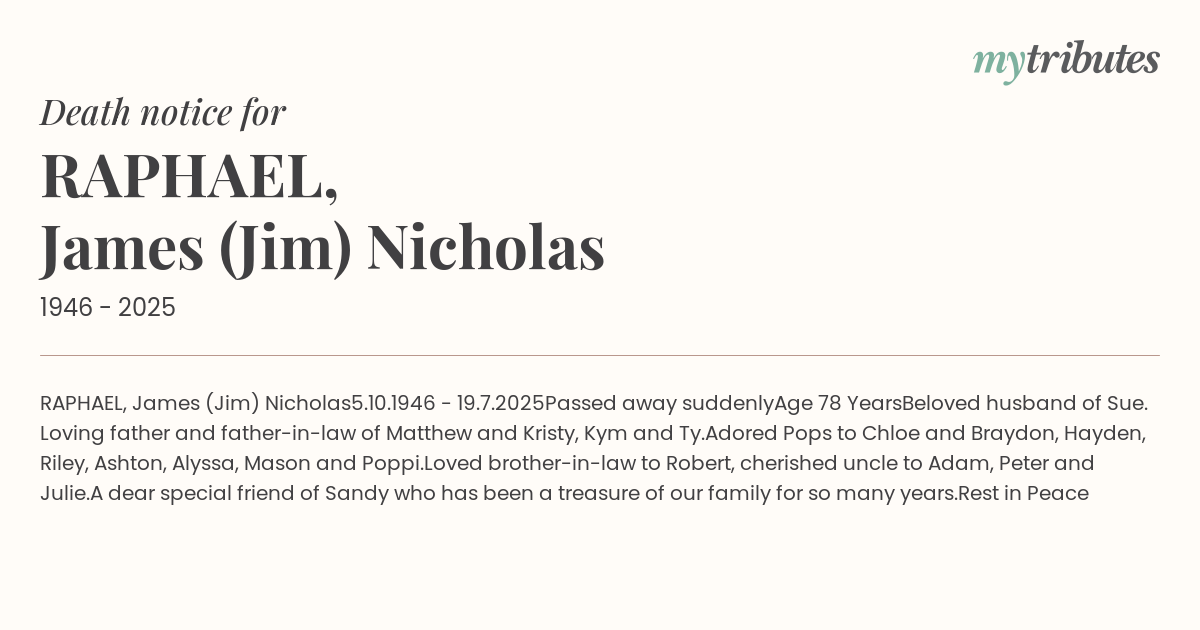 mytributes

Death notice for

RAPHAEL,
James (Jim) Nicholas

1946 - 2025

RAPHAEL, James (Jim) Nicholas5.10.1946 - 19.7.2025Passed away suddenlyAge 78 YearsBeloved husband of Sue. Loving father and father-in-law of Matthew and Kristy, Kym and Ty.Adored Pops to Chloe and Braydon, Hayden, Riley, Ashton, Alyssa, Mason and Poppi.Loved brother-in-law to Robert, cherished uncle to Adam, Peter and Julie.A dear special friend of Sandy who has been a treasure of our family for so many years.Rest in Peace